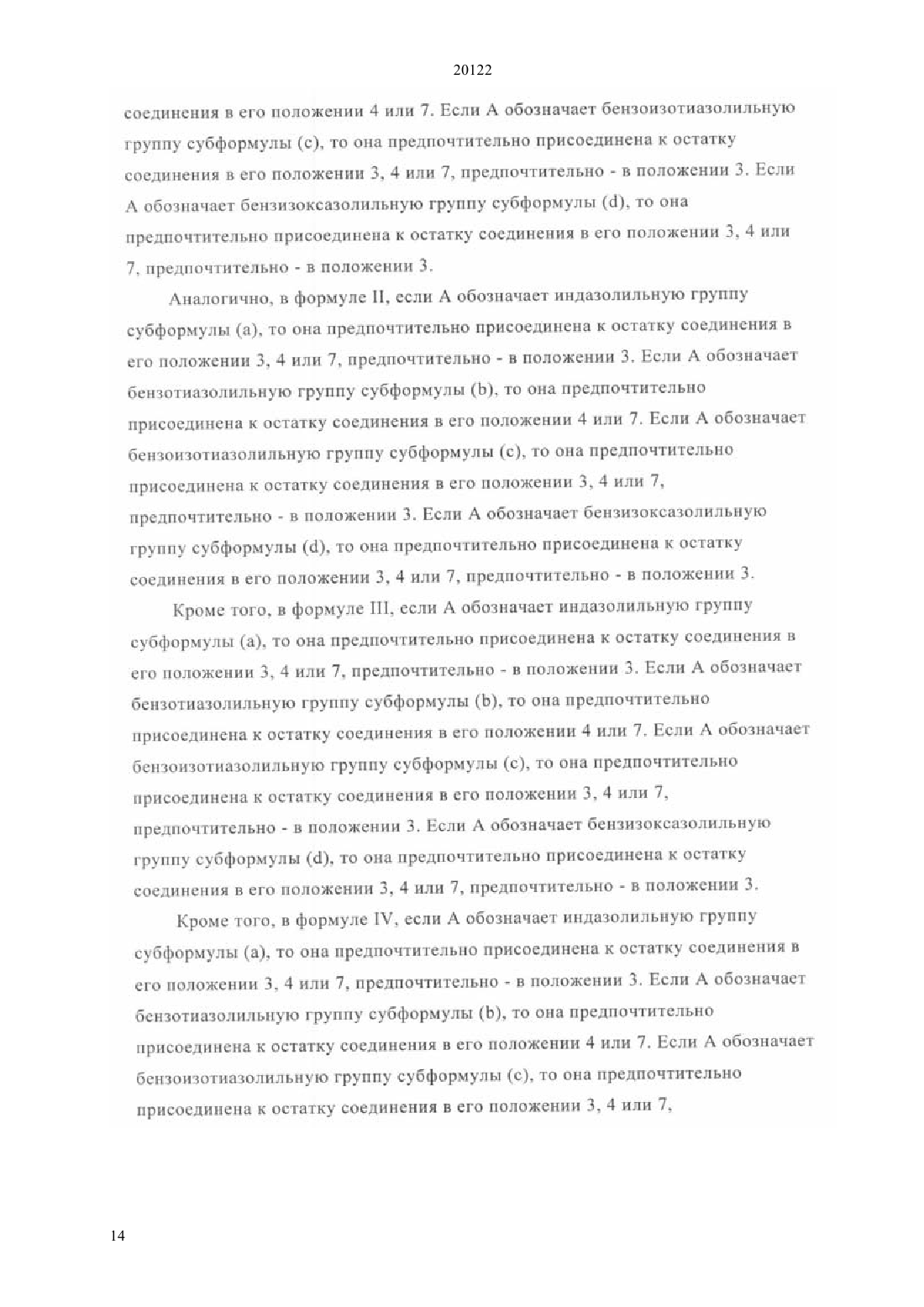 20122

соединения в его положении 4 или 7. Если А обозначает бензоизотиазолильную группу субформулы (с), то она предпочтительно присоединена к остатку соединения в его положении 3, 4 или 7, предпочтительно - в положении 3. Если А обозначает бензизоксазолильную группу субформулы (d), то она предпочтительно присоединена к остатку соединения в его положении 3, 4 или 7, предпочтительно - в положении 3.

Аналогично, в формуле II, если А обозначает индазолильную группу субформулы (а), то она предпочтительно присоединена к остатку соединения в его положении 3, 4 или 7, предпочтительно - в положении 3. Если А обозначает бензотиазолильную группу субформулы (b), то она предпочтительно присоединена к остатку соединения в его положении 4 или 7. Если А обозначает бензоизотиазолильную группу субформулы (с), то она предпочтительно присоединена к остатку соединения в его положении 3, 4 или 7, предпочтительно - в положении 3. Если А обозначает бензизоксазолильную группу субформулы (d), то она предпочтительно присоединена к остатку соединения в его положении 3, 4 или 7, предпочтительно - в положении 3.

Кроме того, в формуле III, если А обозначает индазолильную группу субформулы (а), то она предпочтительно присоединена к остатку соединения в его положении 3, 4 или 7, предпочтительно - в положении 3. Если А обозначает бензотиазолильную группу субформулы (b), то она предпочтительно присоединена к остатку соединения в его положении 4 или 7. Если А обозначает бензоизотиазолильную группу субформулы (с), то она предпочтительно присоединена к остатку соединения в его положении 3, 4 или 7, предпочтительно - в положении 3. Если А обозначает бензизоксазолильную группу субформулы (d), то она предпочтительно присоединена к остатку соединения в его положении 3, 4 или 7, предпочтительно - в положении 3.

Кроме того, в формуле IV, если А обозначает индазолильную группу субформулы (а), то она предпочтительно присоединена к остатку соединения в его положении 3, 4 или 7, предпочтительно - в положении 3. Если А обозначает бензотиазолильную группу субформулы (b), то она предпочтительно присоединена к остатку соединения в его положении 4 или 7. Если А обозначает бензоизотиазолильную группу субформулы (с), то она предпочтительно присоединена к остатку соединения в его положении 3, 4 или 7,

14